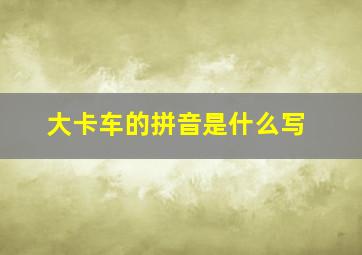 大卡车的拼音是什么写